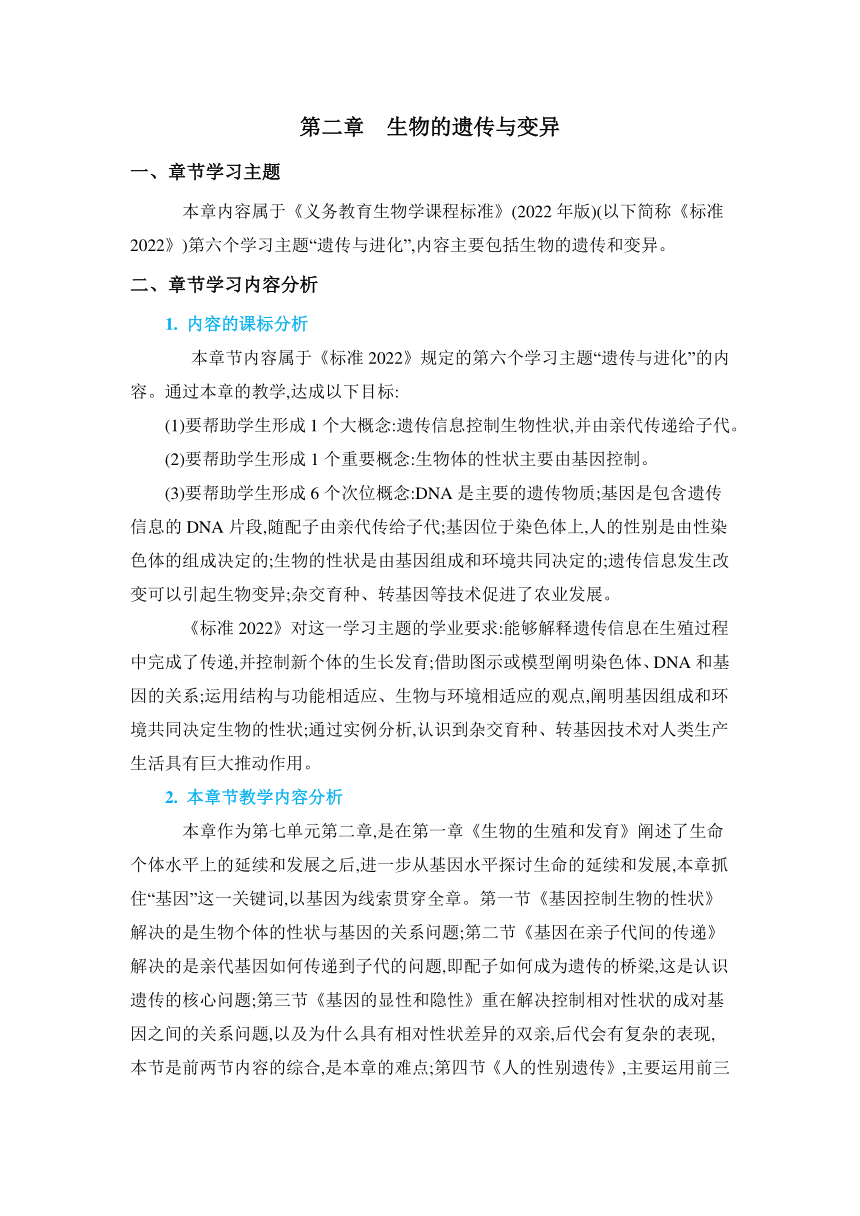 第二章　生物的遗传与变异

一、章节学习主题

本章内容属于《义务教育生物学课程标准》(2022 年版)(以下简称《标准 2022》)第六个学习主题“遗传与进化”,内容主要包括生物的遗传和变异。

二、章节学习内容分析

1. 内容的课标分析

本章节内容属于《标准 2022》规定的第六个学习主题“遗传与进化”的内容。通过本章的教学,达成以下目标:

(1)要帮助学生形成 1 个大概念:遗传信息控制生物性状,并由亲代传递给子代。

(2)要帮助学生形成 1 个重要概念:生物体的性状主要由基因控制。

(3)要帮助学生形成 6 个次位概念:DNA 是主要的遗传物质;基因是包含遗传信息的 DNA 片段,随配子由亲代传给子代;基因位于染色体上,人的性别是由性染色体的组成决定的;生物的性状是由基因组成和环境共同决定的;遗传信息发生改变可以引起生物变异;杂交育种、转基因等技术促进了农业发展。

《标准 2022》对这一学习主题的学业要求:能够解释遗传信息在生殖过程中完成了传递,并控制新个体的生长发育;借助图示或模型阐明染色体、DNA 和基因的关系;运用结构与功能相适应、生物与环境相适应的观点,阐明基因组成和环境共同决定生物的性状;通过实例分析,认识到杂交育种、转基因技术对人类生产生活具有巨大推动作用。

2. 本章节教学内容分析

本章作为第七单元第二章,是在第一章《生物的生殖和发育》阐述了生命个体水平上的延续和发展之后,进一步从基因水平探讨生命的延续和发展,本章抓住“基因”这一关键词,以基因为线索贯穿全章。第一节《基因控制生物的性状》解决的是生物个体的性状与基因的关系问题;第二节《基因在亲子代间的传递》解决的是亲代基因如何传递到子代的问题,即配子如何成为遗传的桥梁,这是认识遗传的核心问题;第三节《基因的显性和隐性》重在解决控制相对性状的成对基因之间的关系问题,以及为什么具有相对性状差异的双亲,后代会有复杂的表现,本节是前两节内容的综合,是本章的难点;第四节《人的性别遗传》,主要运用前三